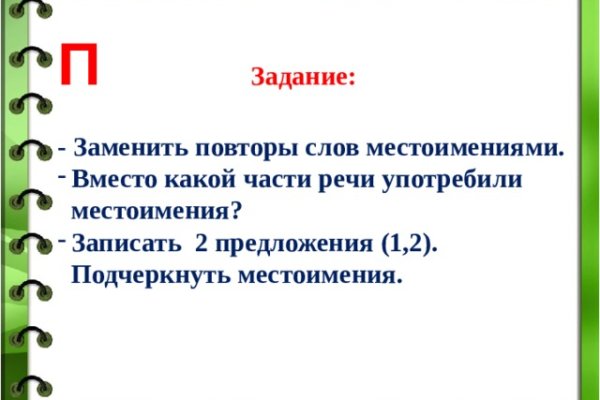 П

Задание:

- Заменить повторы слов местоимениями.

- Вместо какой части речи употребили местоимения?

- Записать 2 предложения (1,2). Подчеркнуть местоимения.